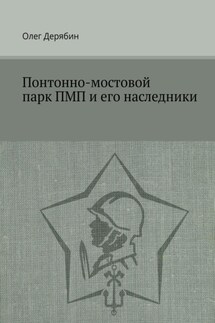 Олег Дерябин

Понтонно-мостовой парк ПМП и его наследники